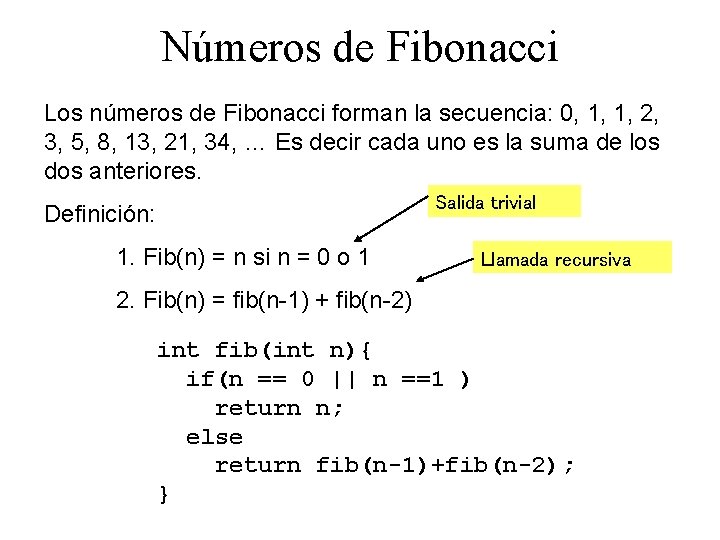 Números de Fibonacci

Los números de Fibonacci forman la secuencia: 0, 1, 1, 2, 3, 5, 8, 13, 21, 34, … Es decir cada uno es la suma de los dos anteriores.

Definición:

Salida trivial

1. Fib(n) = n si n = 0 o 1

Llamada recursiva

2. Fib(n) = fib(n-1) + fib(n-2)

int fib(int n){
  if(n == 0 || n ==1 )
    return n;
  else
    return fib(n-1)+fib(n-2);
}